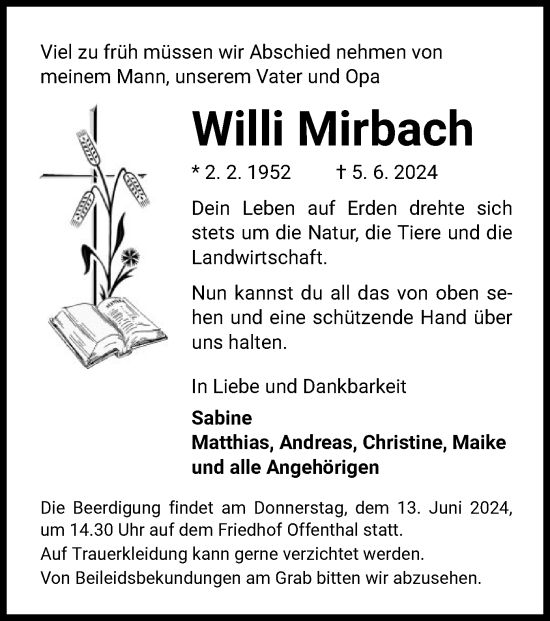 Viel zu früh müssen wir Abschied nehmen von meinem Mann, unserem Vater und Opa

Willi Mirbach

* 2. 2. 1952 † 5. 6. 2024

Dein Leben auf Erden drehte sich stets um die Natur, die Tiere und die Landwirtschaft.

Nun kannst du all das von oben sehen und eine schützende Hand über uns halten.

In Liebe und Dankbarkeit

Sabine
Matthias, Andreas, Christine, Maike
und alle Angehörigen

Die Beerdigung findet am Donnerstag, dem 13. Juni 2024, um 14.30 Uhr auf dem Friedhof Offenthal statt.
Auf Trauerkleidung kann gerne verzichtet werden.
Von Beileidsbekundungen am Grab bitten wir abzusehen.